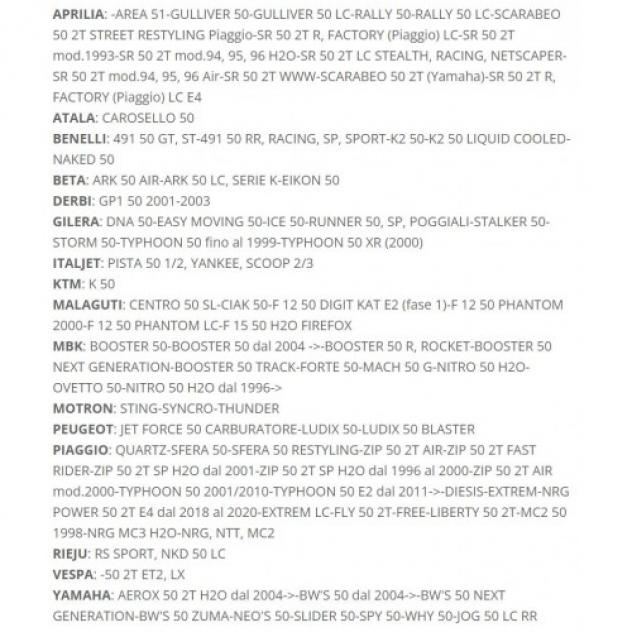 APRILIA: -AREA 51-GULLIVER 50-GULLIVER 50 LC-RALLY 50-RALLY 50 LC-SCARABEO 50 2T STREET RESTYLING Piaggio-SR 50 2T R, FACTORY (Piaggio) LC-SR 50 2T mod.1993-SR 50 2T mod.94, 95, 96 H2O-SR 50 2T LC STEALTH, RACING, NETSCAPER-SR 50 2T mod.94, 95, 96 Air-SR 50 2T WWW-SCARABEO 50 2T (Yamaha)-SR 50 2T R, FACTORY (Piaggio) LC E4
ATALA: CAROSELLO 50
BENELLI: 491 50 GT, ST-491 50 RR, RACING, SP, SPORT-K2 50-K2 50 LIQUID COOLED-NAKED 50
BETA: ARK 50 AIR-ARK 50 LC, SERIE K-EIKON 50
DERBI: GP1 50 2001-2003
GILERA: DNA 50-EASY MOVING 50-ICE 50-RUNNER 50, SP, POGGIALI-STALKER 50-STORM 50-TYPHOON 50 fino al 1999-TYPHOON 50 XR (2000)
ITALJET: PISTA 50 1/2, YANKEE, SCOOP 2/3
KTM: K 50
MALAGUTI: CENTRO 50 SL-CIAK 50-F 12 50 DIGIT KAT E2 (fase 1)-F 12 50 PHANTOM 2000-F 12 50 PHANTOM LC-F 15 50 H2O FIREFOX
MBK: BOOSTER 50-BOOSTER 50 dal 2004 ->-BOOSTER 50 R, ROCKET-BOOSTER 50 NEXT GENERATION-BOOSTER 50 TRACK-FORTE 50-MACH 50 G-NITRO 50 H2O-OVETTO 50-NITRO 50 H2O dal 1996->
MOTRON: STING-SYNCRO-THUNDER
PEUGEOT: JET FORCE 50 CARBURATORE-LUDIX 50-LUDIX 50 BLASTER
PIAGGIO: QUARTZ-SFERA 50-SFERA 50 RESTYLING-ZIP 50 2T AIR-ZIP 50 2T FAST RIDER-ZIP 50 2T SP H2O dal 2001-ZIP 50 2T SP H2O dal 1996 al 2000-ZIP 50 2T AIR mod.2000-TYPHOON 50 2001/2010-TYPHOON 50 E2 dal 2011->-DIESIS-EXTREM-NRG POWER 50 2T E4 dal 2018 al 2020-EXTREM LC-FLY 50 2T-FREE-LIBERTY 50 2T-MC2 50 1998-NRG MC3 H2O-NRG, NTT, MC2
RIEJU: RS SPORT, NKD 50 LC
VESPA: -50 2T ET2, LX
YAMAHA: AEROX 50 2T H2O dal 2004->-BW'S 50 dal 2004->-BW'S 50 NEXT GENERATION-BW'S 50 ZUMA-NEO'S 50-SLIDER 50-SPY 50-WHY 50-JOG 50 LC RR